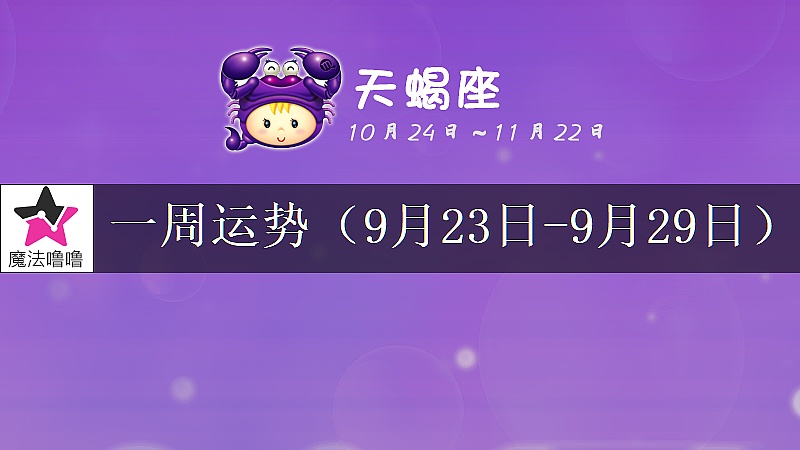 天蝎座
10月24日～11月22日

魔法噜噜

一周运势（9月23日-9月29日）